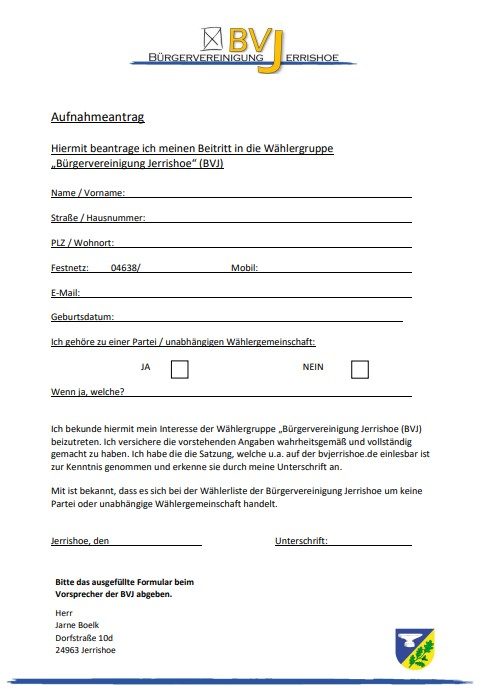 BVJ
BÜRGERVEREINIGUNG JERRISHOE

Aufnahmeantrag

Hiermit beantrage ich meinen Beitritt in die Wählergruppe „Bürgervereinigung Jerrishoe“ (BVJ)

Name / Vorname:

Straße / Hausnummer:

PLZ / Wohnort:

Festnetz: 04638/ Mobil:

E-Mail:

Geburtsdatum:

Ich gehöre zu einer Partei / unabhängigen Wählergemeinschaft:

JA NEIN

Wenn ja, welche?

Ich bekunde hiermit mein Interesse der Wählergruppe „Bürgervereinigung Jerrishoe (BVJ) beizutreten. Ich versichere die vorstehenden Angaben wahrheitsgemäß und vollständig gemacht zu haben. Ich habe die die Satzung, welche u.a. auf der bvjerrishoe.de einlesbar ist zur Kenntnis genommen und erkenne sie durch meine Unterschrift an.

Mit ist bekannt, dass es sich bei der Wählerliste der Bürgervereinigung Jerrishoe um keine Partei oder unabhängige Wählergemeinschaft handelt.

Jerrishoe, den Unterschrift:

Bitte das ausgefüllte Formular beim Vorsprecher der BVJ abgeben.

Herr
Jarne Boelk
Dorfstraße 10d
24963 Jerrishoe